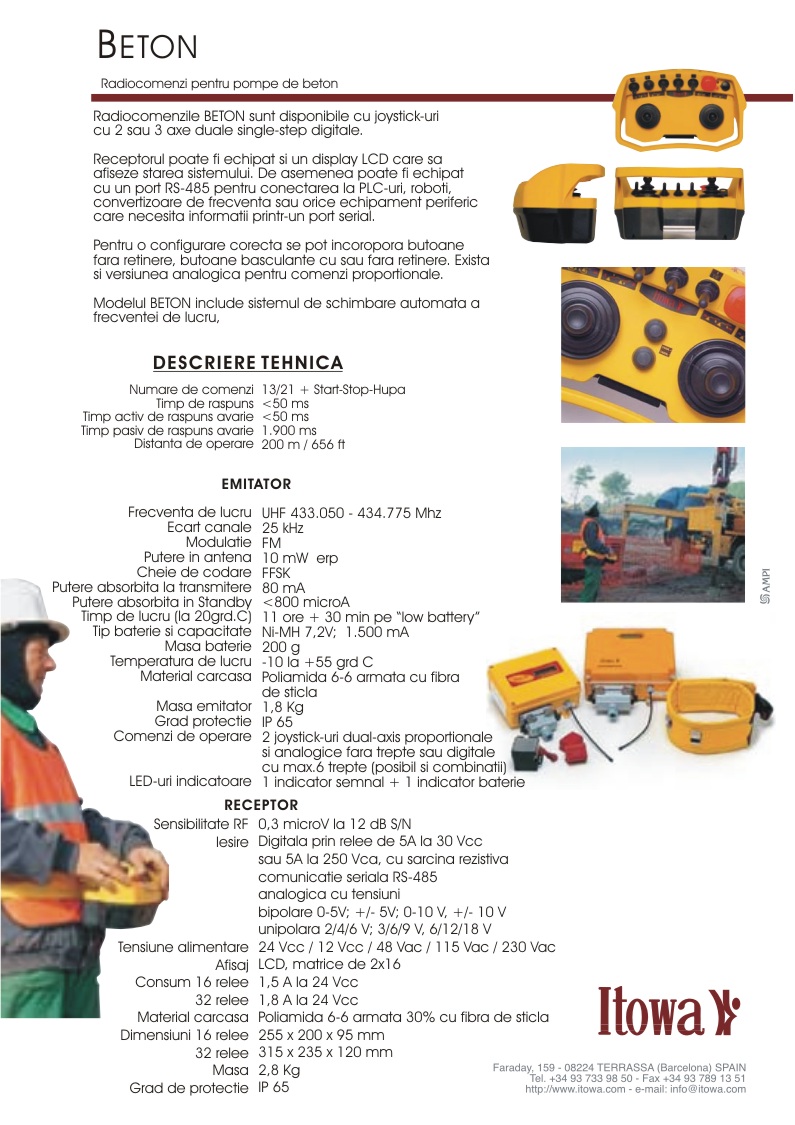 BETON

Radiocomenzi pentru pompe de beton

Radiocomenzile BETON sunt disponibile cu joystick-uri cu 2 sau 3 axe duale single-step digitale.

Receptorul poate fi echipat si un display LCD care sa afiseze starea sistemului. De asemenea poate fi echipat cu un port RS-485 pentru conectarea la PLC-uri, roboti, convertizoare de frecventa sau orice echipament periferic care necesita informatii printr-un port serial.

Pentru o configurare corecta se pot incoropora butoane fara retinere, butoane basculante cu sau fara retinere. Exista si versiunea analogica pentru comenzi proportionale.

Modelul BETON include sistemul de schimbare automata a frecventei de lucru,

DESCRIERE TEHNICA

| | |
|---|---|
| Numare de comenzi | 13/21 + Start-Stop-Hupa |
| Timp de raspuns | <50 ms |
| Timp activ de raspuns avarie | <50 ms |
| Timp pasiv de raspuns avarie | 1.900 ms |
| Distanta de operare | 200 m / 656 ft |

EMITATOR

| | |
|---|---|
| Frecventa de lucru | UHF 433.050 - 434.775 Mhz |
| Ecart canale | 25 kHz |
| Modulatie | FM |
| Putere in antena | 10 mW erp |
| Cheie de codare | FFSK |
| Putere absorbita la transmitere | 80 mA |
| Putere absorbita in Standby | <800 microA |
| Timp de lucru (la 20grd.C) | 11 ore + 30 min pe "low battery" |
| Tip baterie si capacitate | Ni-MH 7,2V; 1.500 mA |
| Masa baterie | 200 g |
| Temperatura de lucru | -10 la +55 grd C |
| Material carcasa | Poliamida 6-6 armata cu fibra de sticla |
| Masa emitator | 1,8 Kg |
| Grad protectie | IP 65 |
| Comenzi de operare | 2 joystick-uri dual-axis proportionale si analogice fara trepte sau digitale cu max.6 trepte (posibil si combinatii) |
| LED-uri indicatoare | 1 indicator semnal + 1 indicator baterie |

RECEPTOR

| | |
|---|---|
| Sensibilitate RF | 0,3 microV la 12 dB S/N |
| Iesire | Digitala prin relee de 5A la 30 Vcc sau 5A la 250 Vca, cu sarcina rezistiva comunicatie seriala RS-485 analogica cu tensiuni bipolare 0-5V; +/- 5V; 0-10 V, +/- 10 V unipolara 2/4/6 V; 3/6/9 V, 6/12/18 V |
| Tensiune alimentare | 24 Vcc / 12 Vcc / 48 Vac / 115 Vac / 230 Vac |
| Afisaj | LCD, matrice de 2x16 |
| Consum 16 relee | 1,5 A la 24 Vcc |
| 32 relee | 1,8 A la 24 Vcc |
| Material carcasa | Poliamida 6-6 armata 30% cu fibra de sticla |
| Dimensiuni 16 relee | 255 x 200 x 95 mm |
| 32 relee | 315 x 235 x 120 mm |
| Masa | 2,8 Kg |
| Grad de protectie | IP 65 |

AMPI

Itowa

Faraday, 159 - 08224 TERRASSA (Barcelona) SPAIN
Tel. +34 93 733 98 50 - Fax +34 93 789 13 51
http://www.itowa.com - e-mail: info@itowa.com